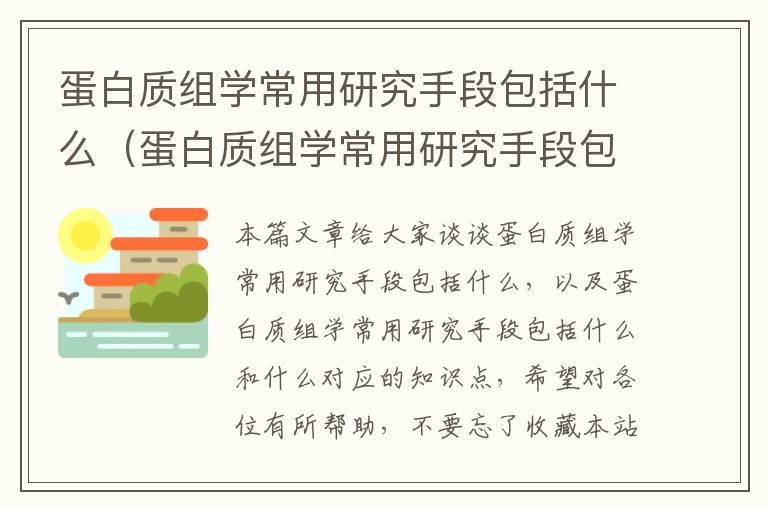 蛋白质组学常用研究手段包括什么（蛋白质组学常用研究手段包

本篇文章给大家谈谈蛋白质组学常用研究手段包括什么，以及蛋白质组学常用研究手段包括什么和什么对应的知识点，希望对各位有所帮助，不要忘了收藏本站